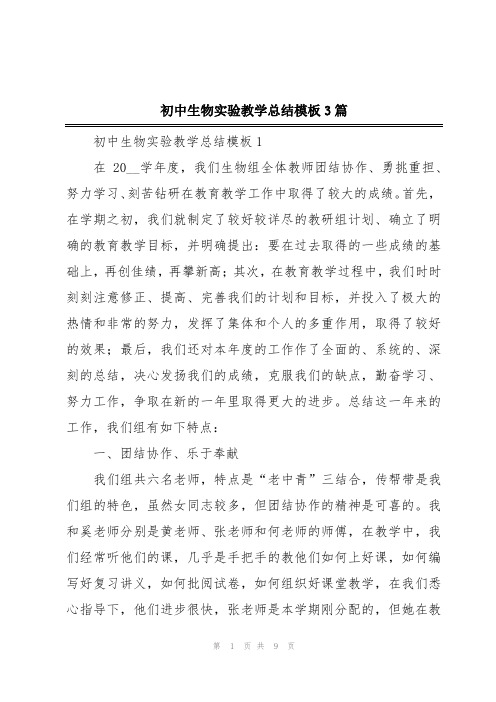 初中生物实验教学总结模板3篇

初中生物实验教学总结模板1

在 20__学年度，我们生物组全体教师团结协作、勇挑重担、努力学习、刻苦钻研在教育教学工作中取得了较大的成绩。首先，在学期之初，我们就制定了较好较详尽的教研组计划、确立了明确的教育教学目标，并明确提出：要在过去取得的一些成绩的基础上，再创佳绩，再攀新高；其次，在教育教学过程中，我们时时刻刻注意修正、提高、完善我们的计划和目标，并投入了极大的热情和非常的努力，发挥了集体和个人的多重作用，取得了较好的效果；最后，我们还对本年度的工作作了全面的、系统的、深刻的总结，决心发扬我们的成绩，克服我们的缺点，勤奋学习、努力工作，争取在新的一年里取得更大的进步。总结这一年来的工作，我们组有如下特点：

一、团结协作、乐于奉献

我们组共六名老师，特点是“老中青”三结合，传帮带是我们组的特色，虽然女同志较多，但团结协作的精神是可喜的。我和奚老师分别是黄老师、张老师和何老师的师傅，在教学中，我们经常听他们的课，几乎是手把手的教他们如何上好课，如何编写好复习讲义，如何批阅试卷，如何组织好课堂教学，在我们悉心指导下，他们进步很快，张老师是本学期刚分配的，但她在教

第 1 页 共 9 页